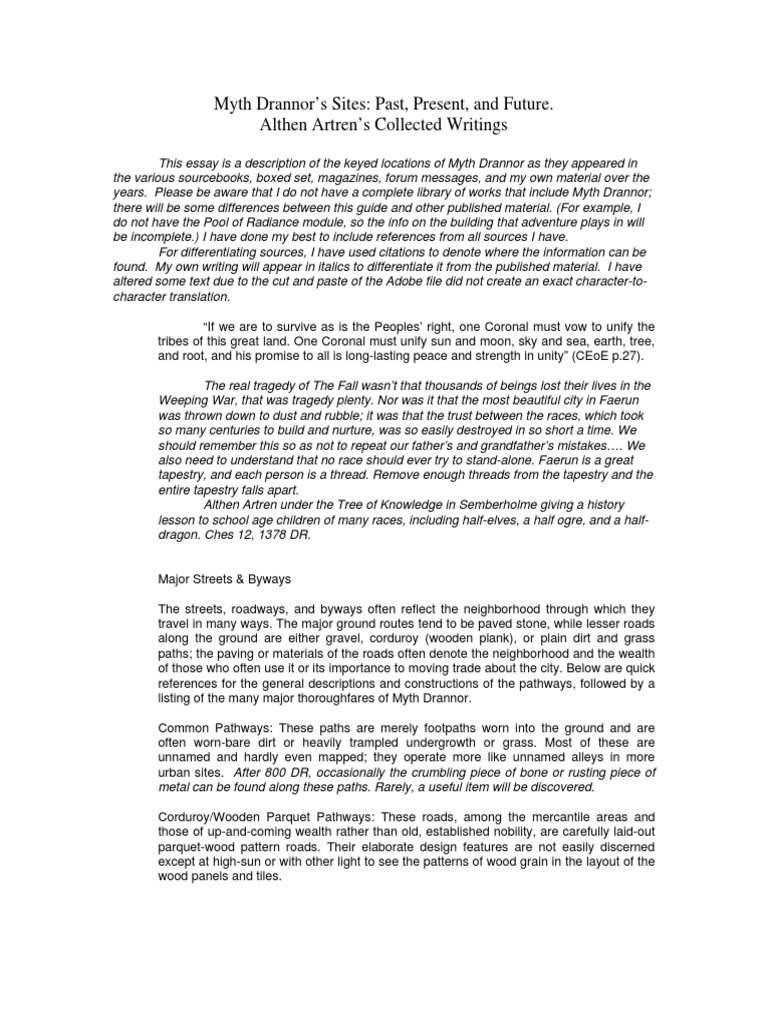 Myth Drannor's Sites: Past, Present, and Future.
Althen Artren's Collected Writings

This essay is a description of the keyed locations of Myth Drannor as they appeared in the various sourcebooks, boxed set, magazines, forum messages, and my own material over the years. Please be aware that I do not have a complete library of works that include Myth Drannor; there will be some differences between this guide and other published material. (For example, I do not have the Pool of Radiance module, so the info on the building that adventure plays in will be incomplete.) I have done my best to include references from all sources I have.

For differentiating sources, I have used citations to denote where the information can be found. My own writing will appear in italics to differentiate it from the published material. I have altered some text due to the cut and paste of the Adobe file did not create an exact character-to-character translation.

"If we are to survive as is the Peoples' right, one Coronal must vow to unify the tribes of this great land. One Coronal must unify sun and moon, sky and sea, earth, tree, and root, and his promise to all is long-lasting peace and strength in unity" (CEoE p.27).

The real tragedy of The Fall wasn't that thousands of beings lost their lives in the Weeping War, that was tragedy plenty. Nor was it that the most beautiful city in Faerun was thrown down to dust and rubble; it was that the trust between the races, which took so many centuries to build and nurture, was so easily destroyed in so short a time. We should remember this so as not to repeat our father's and grandfather's mistakes…. We also need to understand that no race should ever try to stand-alone. Faerun is a great tapestry, and each person is a thread. Remove enough threads from the tapestry and the entire tapestry falls apart.

Althen Artren under the Tree of Knowledge in Semberholme giving a history lesson to school age children of many races, including half-elves, a half ogre, and a half-dragon. Ches 12, 1378 DR.

Major Streets & Byways

The streets, roadways, and byways often reflect the neighborhood through which they travel in many ways. The major ground routes tend to be paved stone, while lesser roads along the ground are either gravel, corduroy (wooden plank), or plain dirt and grass paths; the paving or materials of the roads often denote the neighborhood and the wealth of those who often use it or its importance to moving trade about the city. Below are quick references for the general descriptions and constructions of the pathways, followed by a listing of the many major thoroughfares of Myth Drannor.

Common Pathways: These paths are merely footpaths worn into the ground and are often worn-bare dirt or heavily trampled undergrowth or grass. Most of these are unnamed and hardly even mapped; they operate more like unnamed alleys in more urban sites. After 800 DR, occasionally the crumbling piece of bone or rusting piece of metal can be found along these paths. Rarely, a useful item will be discovered.

Corduroy/Wooden Parquet Pathways: These roads, among the mercantile areas and those of up-and-coming wealth rather than old, established nobility, are carefully laid-out parquet-wood pattern roads. Their elaborate design features are not easily discerned except at high-sun or with other light to see the patterns of wood grain in the layout of the wood panels and tiles.